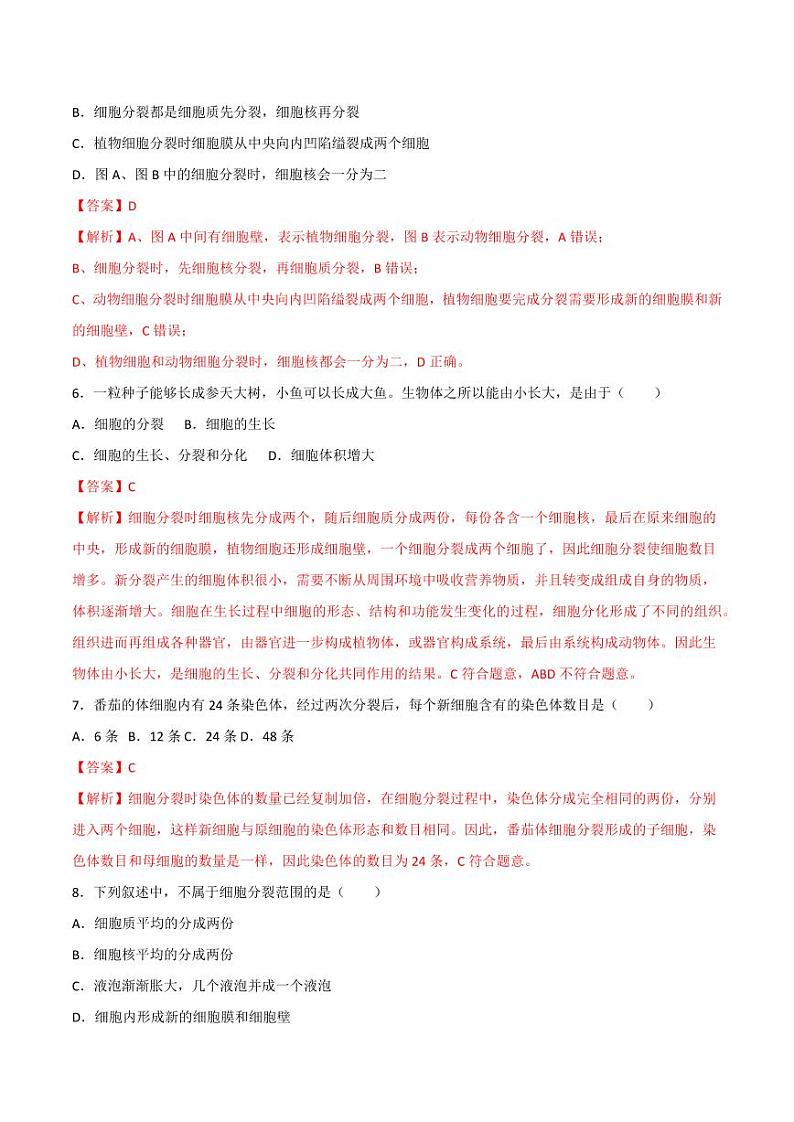 B．细胞分裂都是细胞质先分裂，细胞核再分裂

C．植物细胞分裂时细胞膜从中央向内凹陷缢裂成两个细胞

D．图 A、图 B 中的细胞分裂时，细胞核会一分为二

【答案】D

【解析】A、图 A 中间有细胞壁，表示植物细胞分裂，图 B 表示动物细胞分裂，A 错误；

B、细胞分裂时，先细胞核分裂，再细胞质分裂，B 错误；

C、动物细胞分裂时细胞膜从中央向内凹陷缢裂成两个细胞，植物细胞要完成分裂需要形成新的细胞膜和新的细胞壁，C 错误；

D、植物细胞和动物细胞分裂时，细胞核都会一分为二，D 正确。

6．一粒种子能够长成参天大树，小鱼可以长成大鱼。生物体之所以能由小长大，是由于（　　）

A．细胞的分裂　 B．细胞的生长

C．细胞的生长、分裂和分化　 D．细胞体积增大

【答案】C

【解析】细胞分裂时细胞核先分成两个，随后细胞质分成两份，每份各含一个细胞核，最后在原来细胞的中央，形成新的细胞膜，植物细胞还形成细胞壁，一个细胞分裂成两个细胞了，因此细胞分裂使细胞数目增多。新分裂产生的细胞体积很小，需要不断从周围环境中吸收营养物质，并且转变成组成自身的物质，体积逐渐增大。细胞在生长过程中细胞的形态、结构和功能发生变化的过程，细胞分化形成了不同的组织。组织进而再组成各种器官，由器官进一步构成植物体，或器官构成系统，最后由系统构成动物体。因此生物体由小长大，是细胞的生长、分裂和分化共同作用的结果。C 符合题意，ABD 不符合题意。

7．番茄的体细胞内有 24 条染色体，经过两次分裂后，每个新细胞含有的染色体数目是（　　）

A．6 条　B．12 条 C．24 条 D．48 条

【答案】C

【解析】细胞分裂时染色体的数量已经复制加倍，在细胞分裂过程中，染色体分成完全相同的两份，分别进入两个细胞，这样新细胞与原细胞的染色体形态和数目相同。因此，番茄体细胞分裂形成的子细胞，染色体数目和母细胞的数量是一样，因此染色体的数目为 24 条，C 符合题意。

8．下列叙述中，不属于细胞分裂范围的是（　　）

A．细胞质平均的分成两份

B．细胞核平均的分成两份

C．液泡渐渐胀大，几个液泡并成一个液泡

D．细胞内形成新的细胞膜和细胞壁